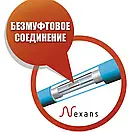 БЕЗМУФТОВОЕ СОЕДИНЕНИЕ

Nexans